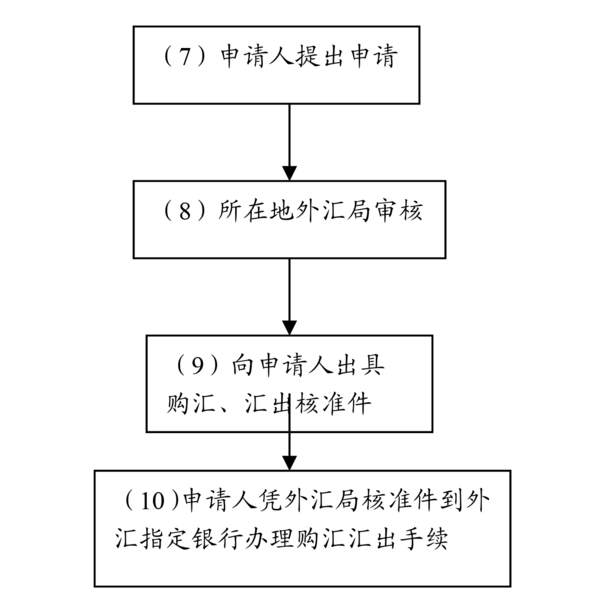 （7）申请人提出申请

（8）所在地外汇局审核

（9）向申请人出具购汇、汇出核准件

（10)申请人凭外汇局核准件到外汇指定银行办理购汇汇出手续